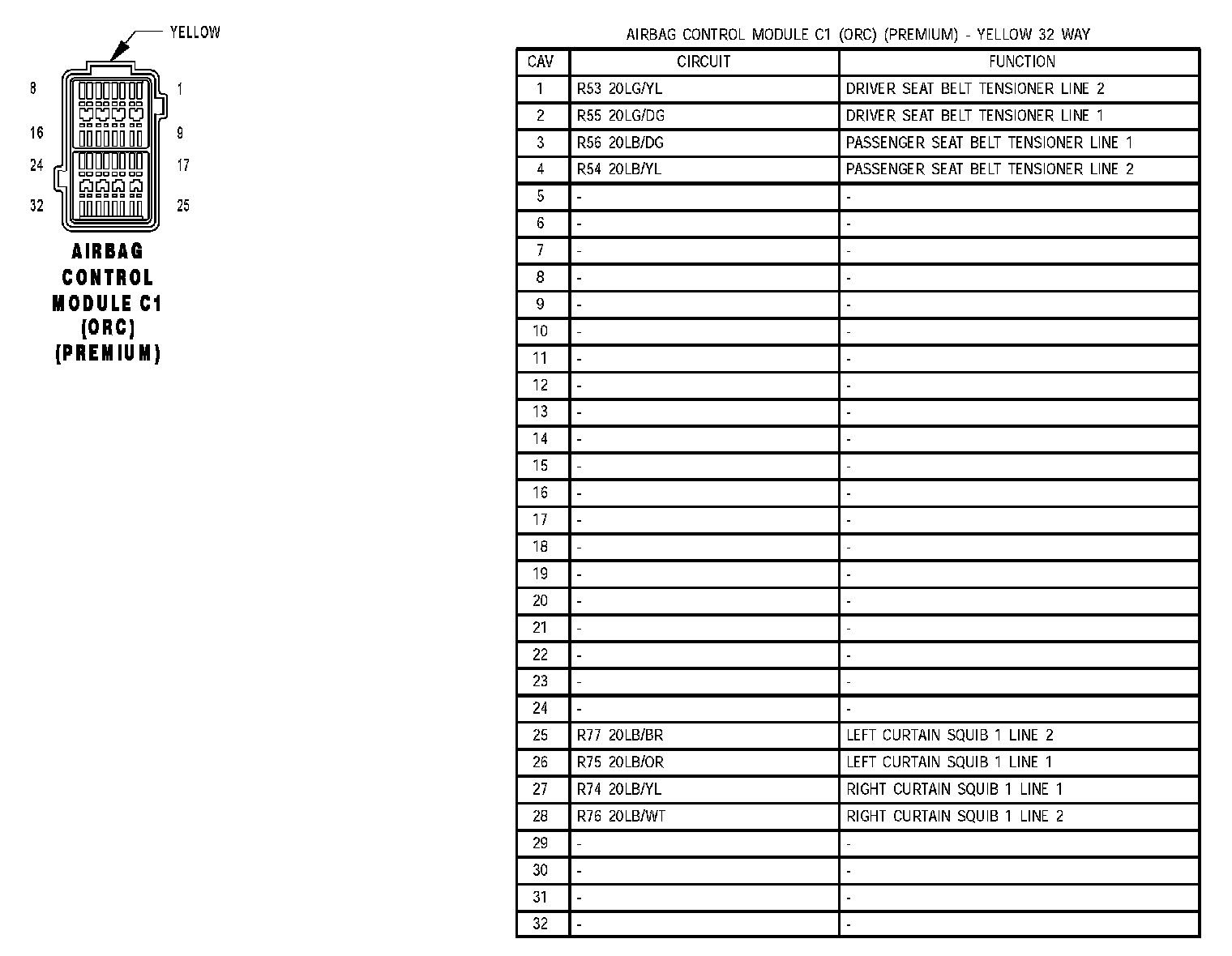 YELLOW

8 1
16 9
24 17
32 25

AIRBAG CONTROL MODULE C1 (ORC) (PREMIUM)

AIRBAG CONTROL MODULE C1 (ORC) (PREMIUM) - YELLOW 32 WAY

| CAV | CIRCUIT | FUNCTION |
|---|---|---|
| 1 | R53 20LG/YL | DRIVER SEAT BELT TENSIONER LINE 2 |
| 2 | R55 20LG/DG | DRIVER SEAT BELT TENSIONER LINE 1 |
| 3 | R56 20LB/DG | PASSENGER SEAT BELT TENSIONER LINE 1 |
| 4 | R54 20LB/YL | PASSENGER SEAT BELT TENSIONER LINE 2 |
| 5 | - | - |
| 6 | - | - |
| 7 | - | - |
| 8 | - | - |
| 9 | - | - |
| 10 | - | - |
| 11 | - | - |
| 12 | - | - |
| 13 | - | - |
| 14 | - | - |
| 15 | - | - |
| 16 | - | - |
| 17 | - | - |
| 18 | - | - |
| 19 | - | - |
| 20 | - | - |
| 21 | - | - |
| 22 | - | - |
| 23 | - | - |
| 24 | - | - |
| 25 | R77 20LB/BR | LEFT CURTAIN SQUIB 1 LINE 2 |
| 26 | R75 20LB/OR | LEFT CURTAIN SQUIB 1 LINE 1 |
| 27 | R74 20LB/YL | RIGHT CURTAIN SQUIB 1 LINE 1 |
| 28 | R76 20LB/WT | RIGHT CURTAIN SQUIB 1 LINE 2 |
| 29 | - | - |
| 30 | - | - |
| 31 | - | - |
| 32 | - | - |